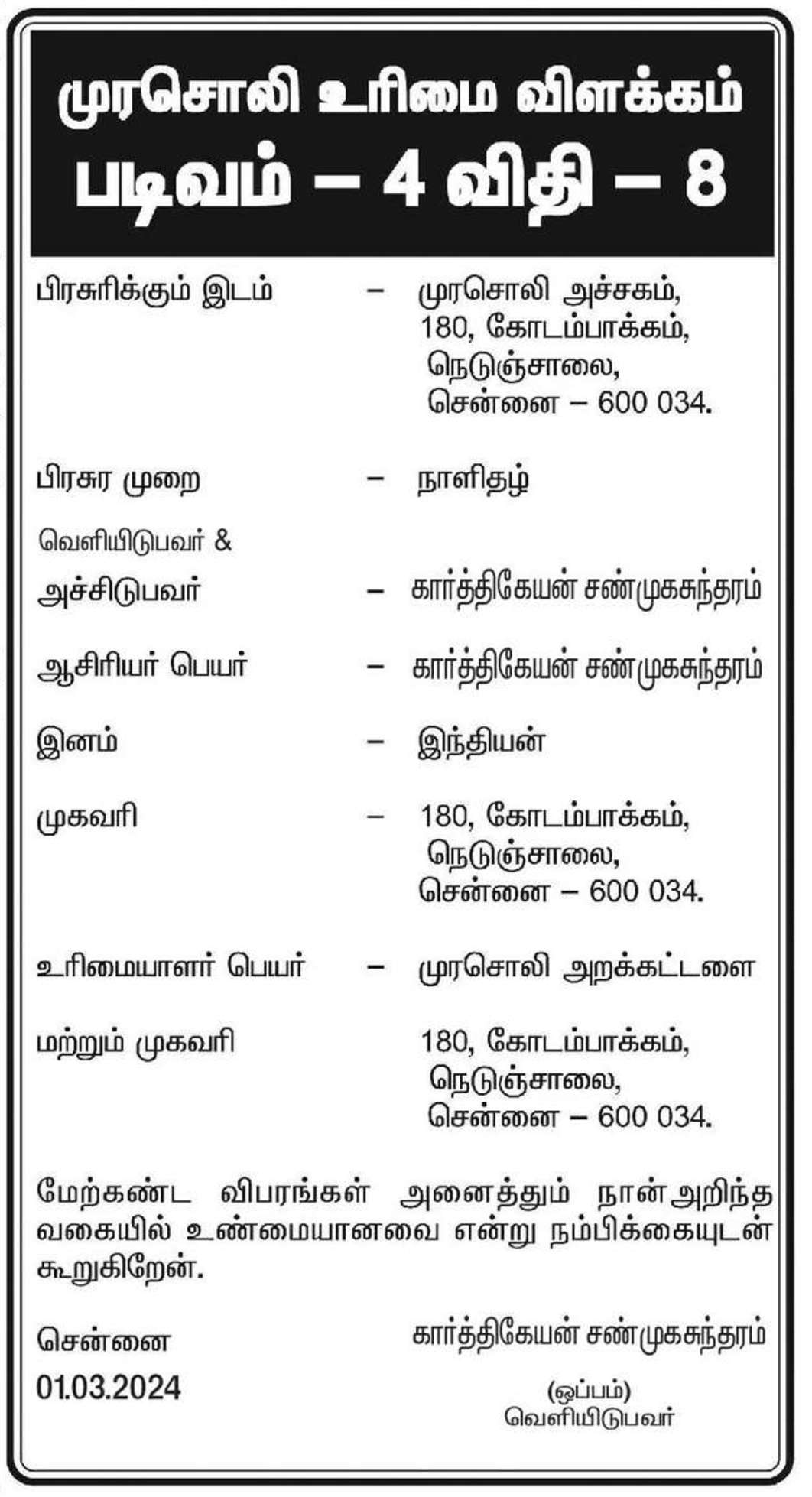 முரசொலி உரிமை விளக்கம்
படிவம் – 4 விதி – 8

பிரசுரிக்கும் இடம் – முரசொலி அச்சகம், 180, கோடம்பாக்கம், நெடுஞ்சாலை, சென்னை – 600 034.

பிரசுர முறை – நாளிதழ்

வெளியிடுபவர் &
அச்சிடுபவர் – கார்த்திகேயன் சண்முகசுந்தரம்

ஆசிரியர் பெயர் – கார்த்திகேயன் சண்முகசுந்தரம்

இனம் – இந்தியன்

முகவரி – 180, கோடம்பாக்கம், நெடுஞ்சாலை, சென்னை – 600 034.

உரிமையாளர் பெயர் – முரசொலி அறக்கட்டளை

மற்றும் முகவரி 180, கோடம்பாக்கம், நெடுஞ்சாலை, சென்னை – 600 034.

மேற்கண்ட விபரங்கள் அனைத்தும் நான்அறிந்த வகையில் உண்மையானவை என்று நம்பிக்கையுடன் கூறுகிறேன்.

சென்னை
01.03.2024

கார்த்திகேயன் சண்முகசுந்தரம்
(ஒப்பம்)
வெளியிடுபவர்